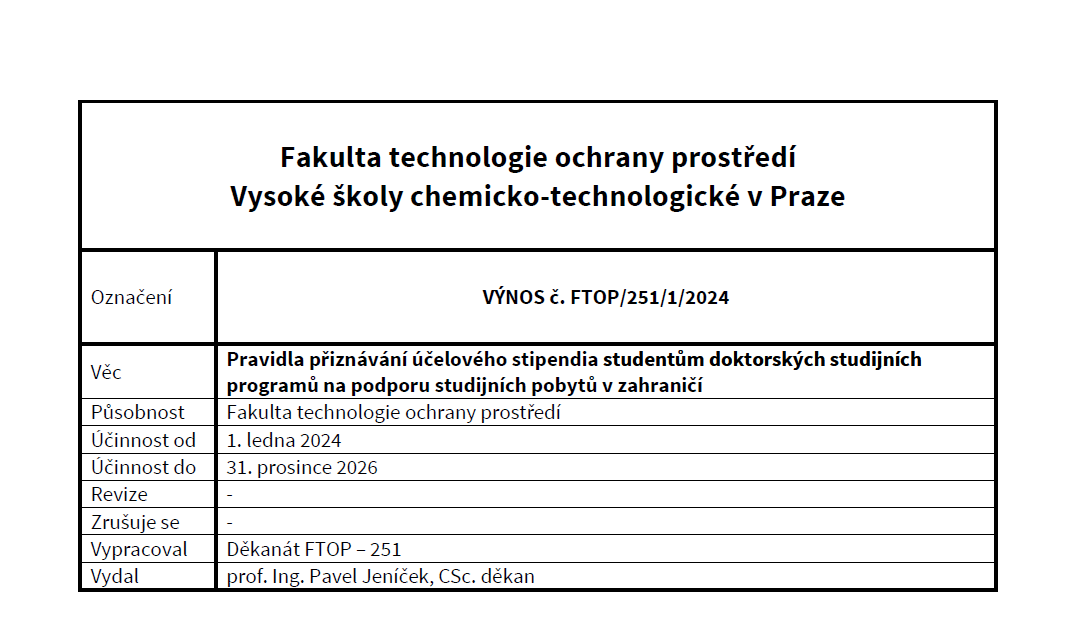 Fakulta technologie ochrany prostředí
Vysoké školy chemicko-technologické v Praze

| Označení | VÝNOS č. FTOP/251/1/2024 |
|---|---|
| Věc | Pravidla přiznávání účelového stipendia studentům doktorských studijních programů na podporu studijních pobytů v zahraničí |
| Působnost | Fakulta technologie ochrany prostředí |
| Účinnost od | 1. ledna 2024 |
| Účinnost do | 31. prosince 2026 |
| Revize | - |
| Zrušuje se | - |
| Vypracoval | Děkanát FTOP – 251 |
| Vydal | prof. Ing. Pavel Jeníček, CSc. děkan |